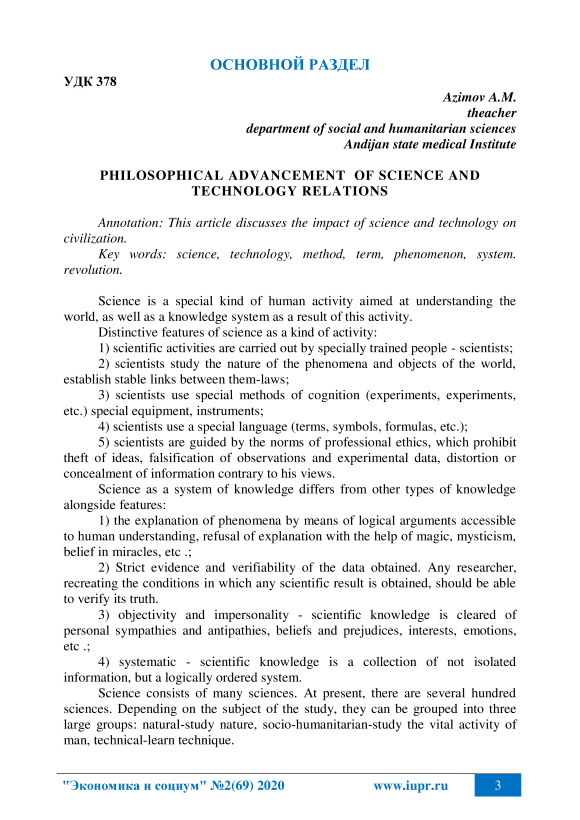 ОСНОВНОЙ РАЗДЕЛ

УДК 378

Azimov A.M.
theacher
department of social and humanitarian sciences
Andijan state medical Institute

PHILOSOPHICAL ADVANCEMENT OF SCIENCE AND TECHNOLOGY RELATIONS

Annotation: This article discusses the impact of science and technology on civilization.
Key words: science, technology, method, term, phenomenon, system. revolution.

Science is a special kind of human activity aimed at understanding the world, as well as a knowledge system as a result of this activity.
Distinctive features of science as a kind of activity:
1) scientific activities are carried out by specially trained people - scientists;
2) scientists study the nature of the phenomena and objects of the world, establish stable links between them-laws;
3) scientists use special methods of cognition (experiments, experiments, etc.) special equipment, instruments;
4) scientists use a special language (terms, symbols, formulas, etc.);
5) scientists are guided by the norms of professional ethics, which prohibit theft of ideas, falsification of observations and experimental data, distortion or concealment of information contrary to his views.
Science as a system of knowledge differs from other types of knowledge alongside features:
1) the explanation of phenomena by means of logical arguments accessible to human understanding, refusal of explanation with the help of magic, mysticism, belief in miracles, etc .;
2) Strict evidence and verifiability of the data obtained. Any researcher, recreating the conditions in which any scientific result is obtained, should be able to verify its truth.
3) objectivity and impersonality - scientific knowledge is cleared of personal sympathies and antipathies, beliefs and prejudices, interests, emotions, etc .;
4) systematic - scientific knowledge is a collection of not isolated information, but a logically ordered system.
Science consists of many sciences. At present, there are several hundred sciences. Depending on the subject of the study, they can be grouped into three large groups: natural-study nature, socio-humanitarian-study the vital activity of man, technical-learn technique.

"Экономика и социум" №2(69) 2020 www.iupr.ru 3